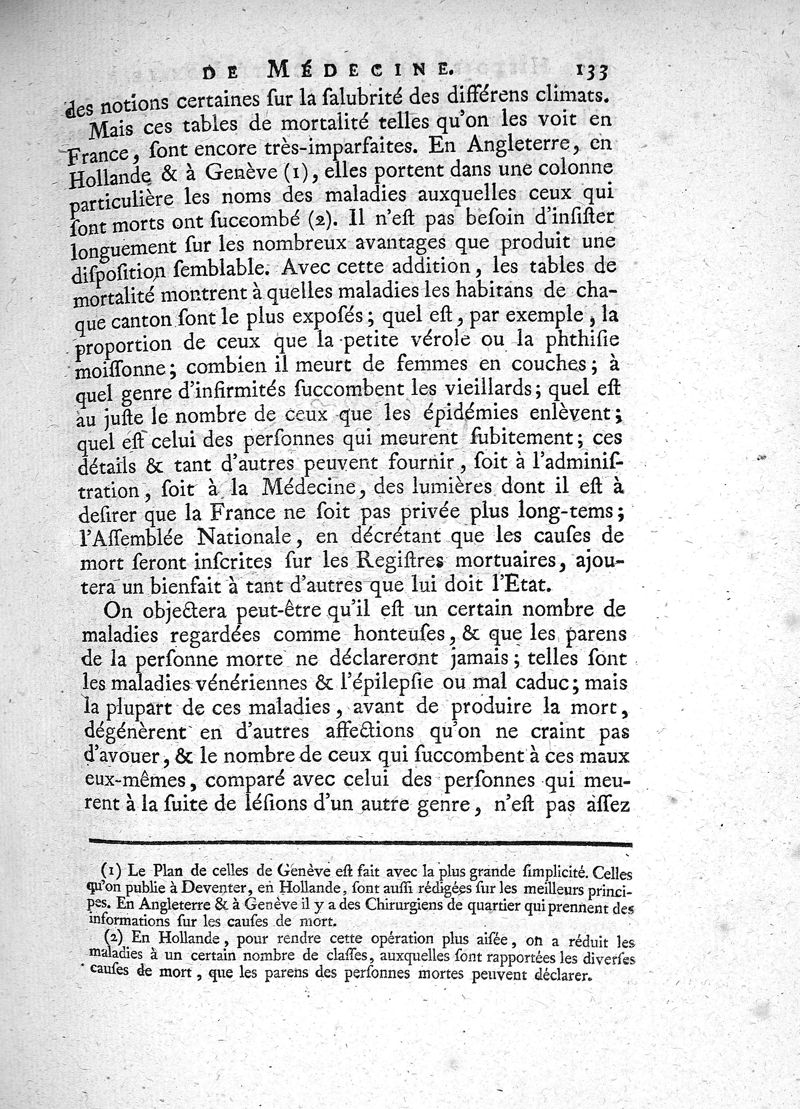 DE MÉDECINE. 133

des notions certaines sur la ſalubrité des différens climats.

Mais ces tables de mortalité telles qu'on les voit en France, ſont encore très-imparfaites. En Angleterre, en Hollande & à Genève (1), elles portent dans une colonne particulière les noms des maladies auxquelles ceux qui ſont morts ont ſuccombé (2). Il n'eſt pas beſoin d'inſiſter longuement ſur les nombreux avantages que produit une diſpoſition ſemblable. Avec cette addition, les tables de mortalité montrent à quelles maladies les habitans de chaque canton ſont le plus expoſés; quel eſt, par exemple, la proportion de ceux que la petite vérole ou la phthiſie moiſſonne; combien il meurt de femmes en couches; à quel genre d'infirmités ſuccombent les vieillards; quel eſt au juſte le nombre de ceux que les épidémies enlèvent; quel eſt celui des perſonnes qui meurent ſubitement; ces détails & tant d'autres peuvent fournir, ſoit à l'adminiſtration, ſoit à la Médecine, des lumières dont il eſt à deſirer que la France ne ſoit pas privée plus long-tems; l'Aſſemblée Nationale, en décrétant que les cauſes de mort ſeront inſcrites ſur les Regiſtres mortuaires, ajoutera un bienfait à tant d'autres que lui doit l'Etat.

On objectera peut-être qu'il eſt un certain nombre de maladies regardées comme honteuſes, & que les parens de la perſonne morte ne déclareront jamais; telles ſont les maladies vénériennes & l'épilepſie ou mal caduc; mais la plupart de ces maladies, avant de produire la mort, dégénèrent en d'autres affections qu'on ne craint pas d'avouer, & le nombre de ceux qui ſuccombent à ces maux eux-mêmes, comparé avec celui des perſonnes qui meurent à la ſuite de léſions d'un autre genre, n'eſt pas aſſez

(1) Le Plan de celles de Genève eſt fait avec la plus grande ſimplicité. Celles qu'on publie à Deventer, en Hollande, ſont auſſi rédigées ſur les meilleurs principes. En Angleterre & à Genève il y a des Chirurgiens de quartier qui prennent des informations ſur les cauſes de mort.

(2) En Hollande, pour rendre cette opération plus aiſée, on a réduit les maladies à un certain nombre de claſſes, auxquelles ſont rapportées les diverſes cauſes de mort, que les parens des perſonnes mortes peuvent déclarer.